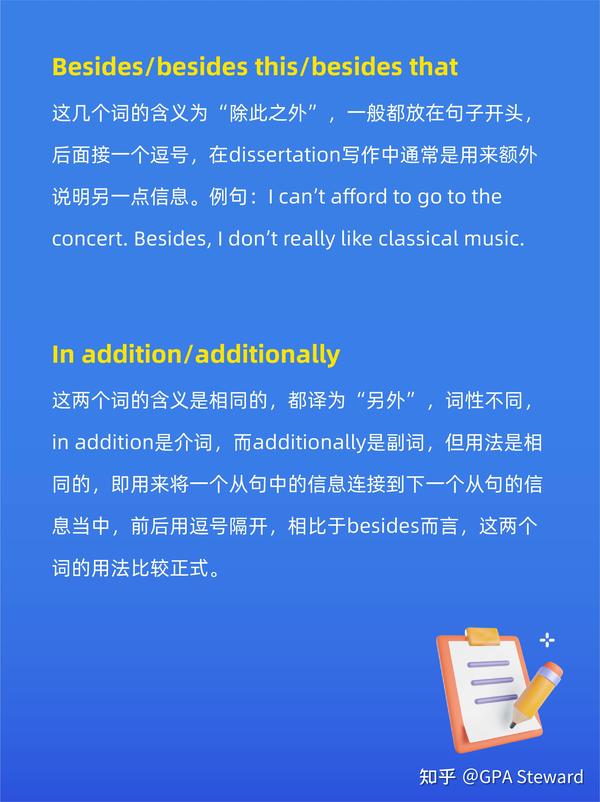 Besides/besides this/besides that

这几个词的含义为“除此之外”，一般都放在句子开头，后面接一个逗号，在dissertation写作中通常是用来额外说明另一点信息。例句：I can’t afford to go to the concert. Besides, I don’t really like classical music.

In addition/additionally

这两个词的含义是相同的，都译为“另外”，词性不同，in addition是介词，而additionally是副词，但用法是相同的，即用来将一个从句中的信息连接到下一个从句的信息当中，前后用逗号隔开，相比于besides而言，这两个词的用法比较正式。

知乎 @GPA Steward